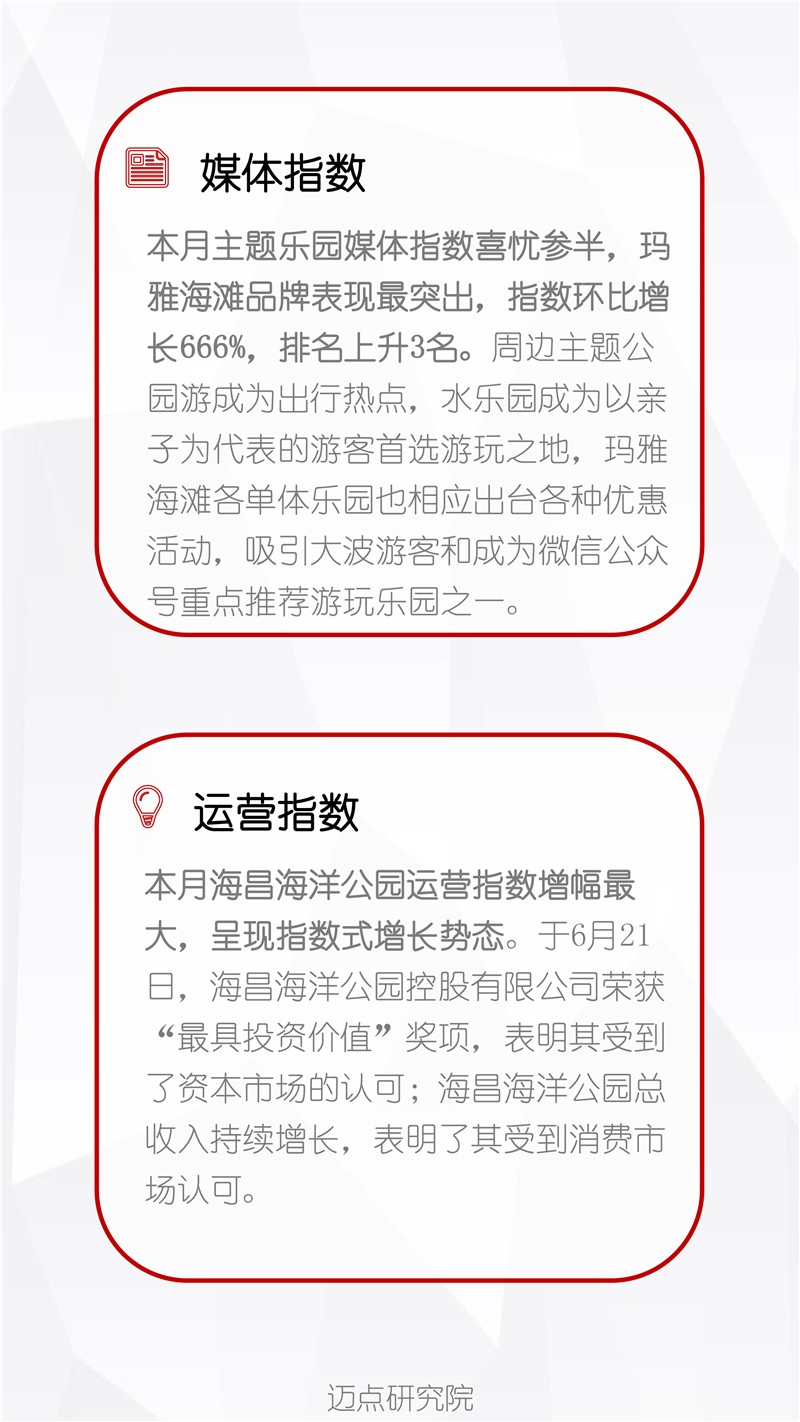 媒体指数

本月主题乐园媒体指数喜忧参半，玛雅海滩品牌表现最突出，指数环比增长666%，排名上升3名。周边主题公园游成为出行热点，水乐园成为以亲子为代表的游客首选游玩之地，玛雅海滩各单体乐园也相应出台各种优惠活动，吸引大波游客和成为微信公众号重点推荐游玩乐园之一。

运营指数

本月海昌海洋公园运营指数增幅最大，呈现指数式增长势态。于6月21日，海昌海洋公园控股有限公司荣获“最具投资价值”奖项，表明其受到了资本市场的认可；海昌海洋公园总收入持续增长，表明了其受到消费市场认可。

迈点研究院